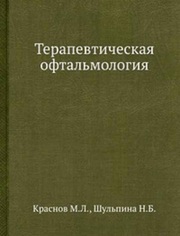 Терапевтическая офтальмология

Краснов М.Л., Шульпина Н.Б.